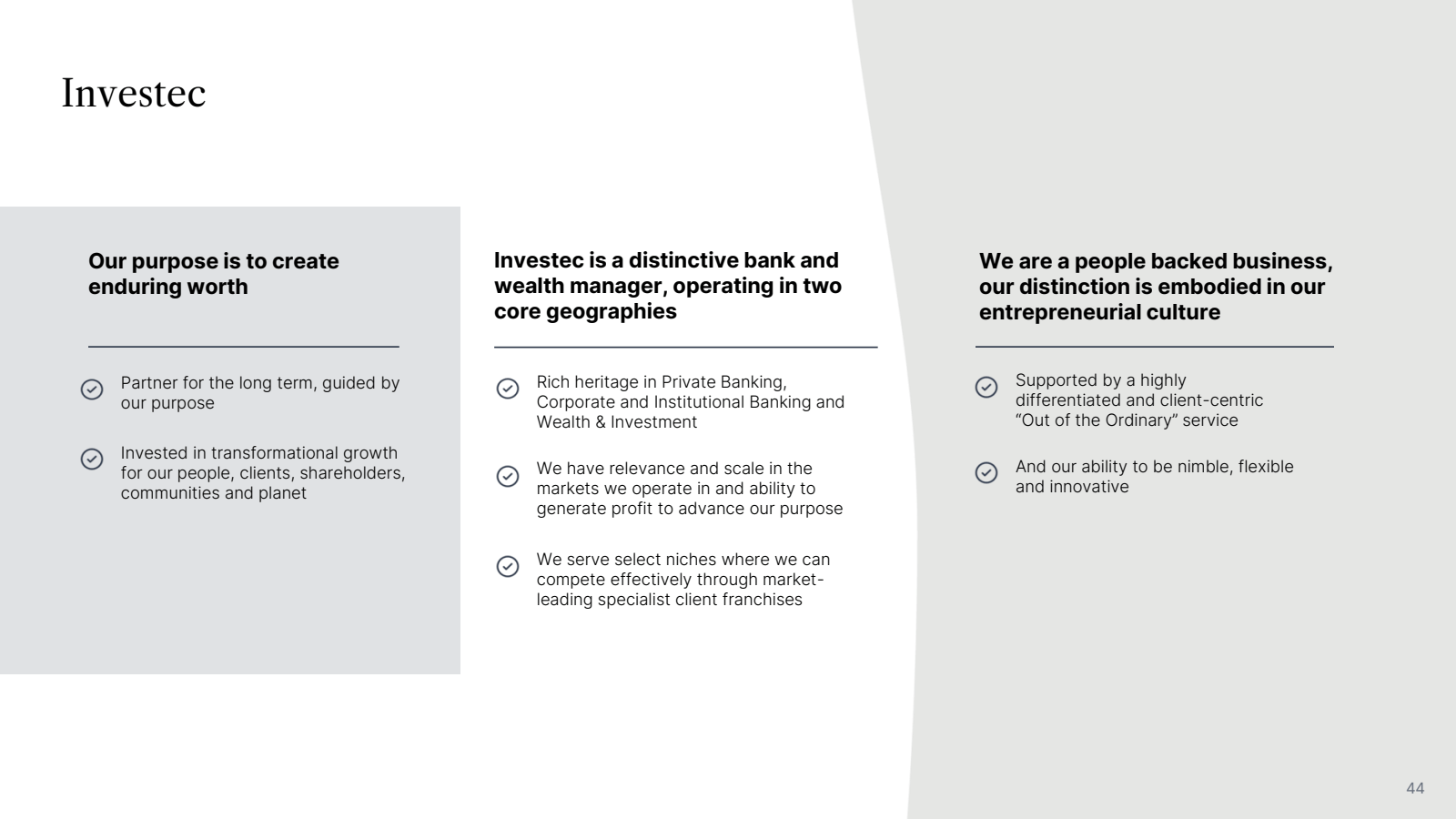 Investec

Our purpose is to create enduring worth

Partner for the long term, guided by our purpose

Invested in transformational growth for our people, clients, shareholders, communities and planet

Investec is a distinctive bank and wealth manager, operating in two core geographies

Rich heritage in Private Banking, Corporate and Institutional Banking and Wealth & Investment

We have relevance and scale in the markets we operate in and ability to generate profit to advance our purpose

We serve select niches where we can compete effectively through market-leading specialist client franchises

We are a people backed business, our distinction is embodied in our entrepreneurial culture

Supported by a highly differentiated and client-centric “Out of the Ordinary” service

And our ability to be nimble, flexible and innovative

44